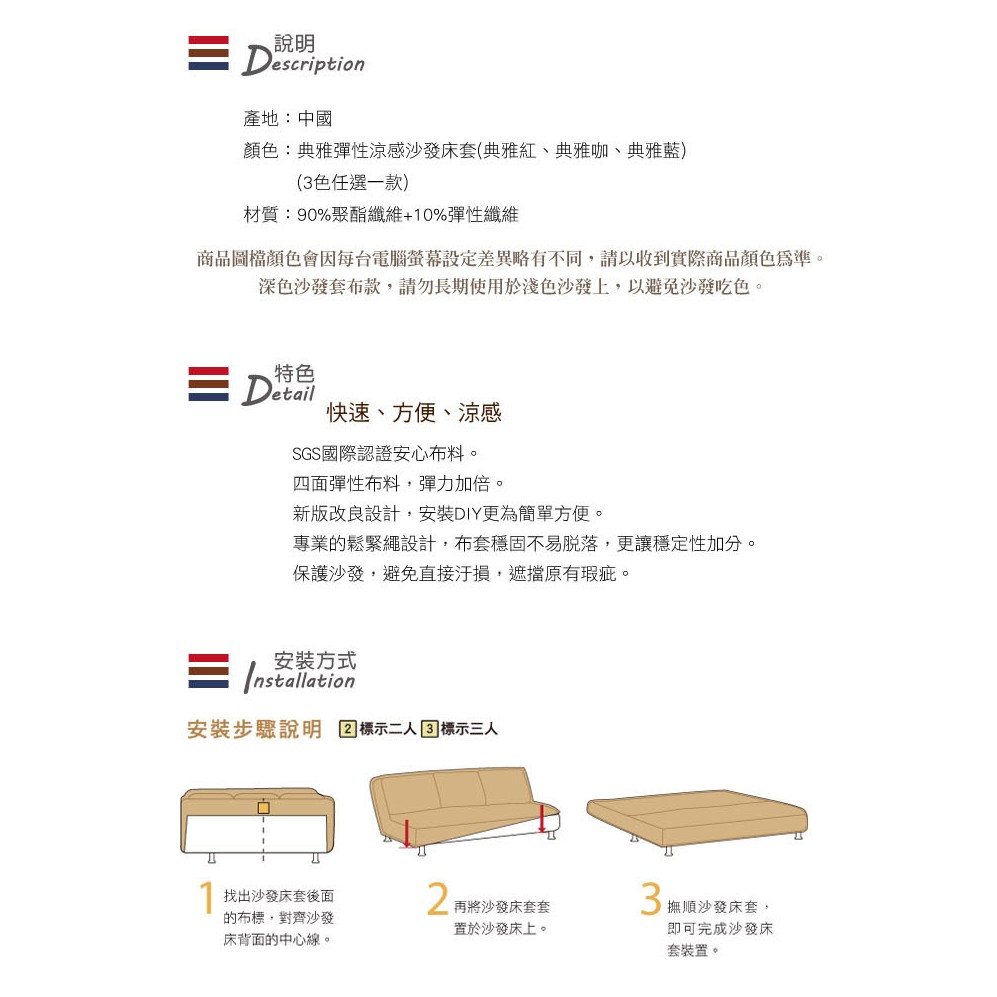 說明
Description

產地：中國
顏色：典雅彈性涼感沙發床套(典雅紅、典雅咖、典雅藍)
(3色任選一款)
材質：90%聚酯纖維+10%彈性纖維

商品圖檔顏色會因每台電腦螢幕設定差異略有不同，請以收到實際商品顏色爲準。
深色沙發套布款，請勿長期使用於淺色沙發上，以避免沙發吃色。

特色
Detail
快速、方便、涼感

SGS國際認證安心布料。
四面彈性布料，彈力加倍。
新版改良設計，安裝DIY更為簡單方便。
專業的鬆緊繩設計，布套穩固不易脱落，更讓穩定性加分。
保護沙發，避免直接汙損，遮擋原有瑕疵。

安裝方式
Installation

安裝步驟說明 2 標示二人 3 標示三人

1 找出沙發床套後面的布標，對齊沙發床背面的中心線。

2 再將沙發床套套置於沙發床上。

3 撫順沙發床套，即可完成沙發床套裝置。